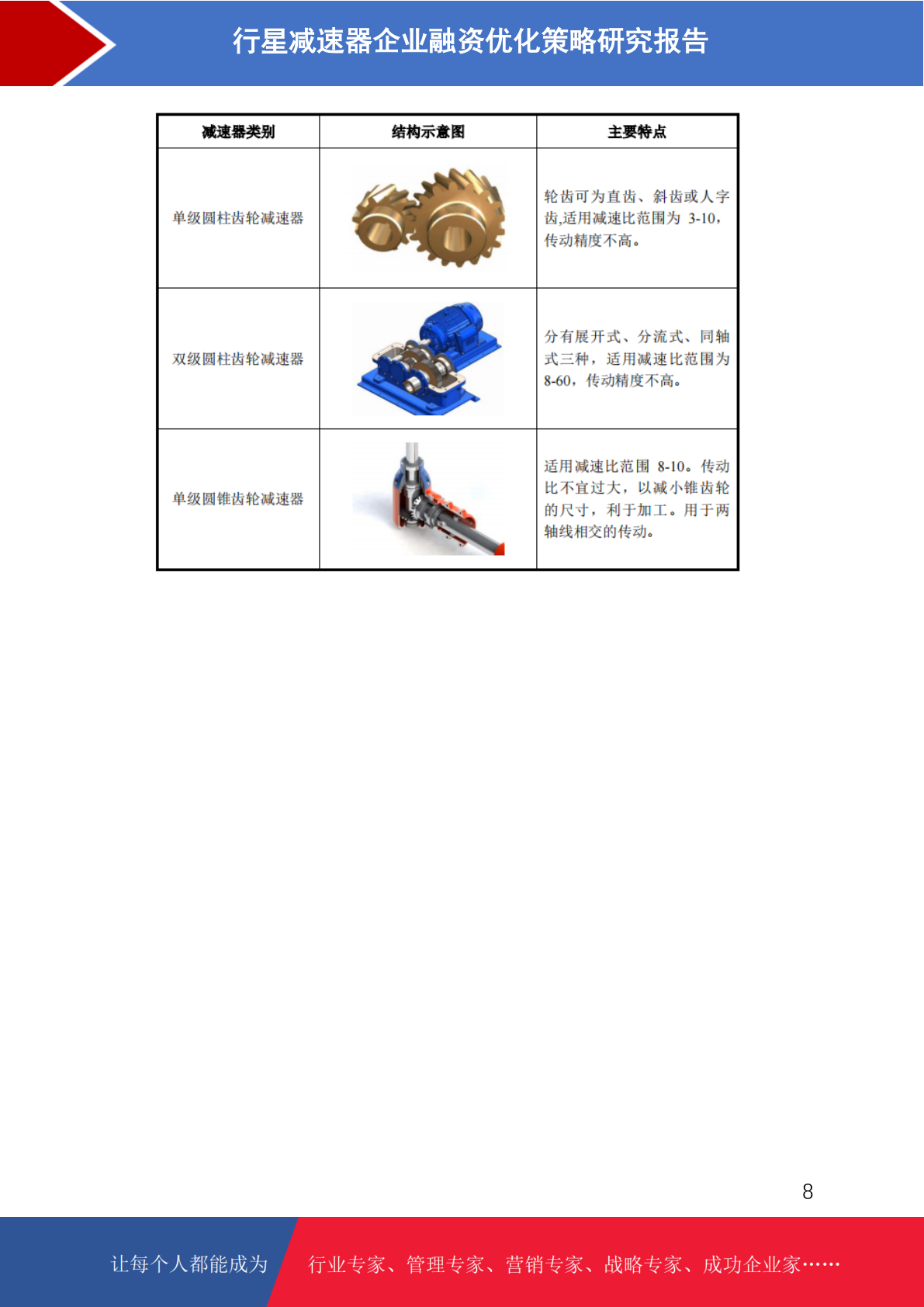 行星减速器企业融资优化策略研究报告

| 减速器类别 | 结构示意图 | 主要特点 |
|---|---|---|
| 单级圆柱齿轮减速器 | | 轮齿可为直齿、斜齿或人字齿,适用减速比范围为 3-10，传动精度不高。 |
| 双级圆柱齿轮减速器 | | 分有展开式、分流式、同轴式三种，适用减速比范围为 8-60，传动精度不高。 |
| 单级圆锥齿轮减速器 | | 适用减速比范围 8-10。传动比不宜过大，以减小锥齿轮的尺寸，利于加工。用于两轴线相交的传动。 |

8

让每个人都能成为 行业专家、管理专家、营销专家、战略专家、成功企业家……